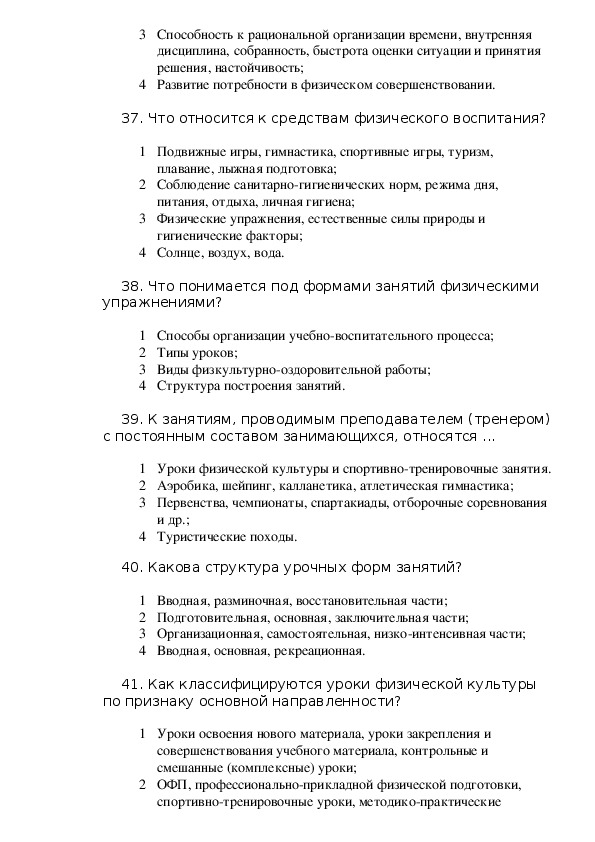 3 Способность к рациональной организации времени, внутренняя дисциплина, собранность, быстрота оценки ситуации и принятия решения, настойчивость;
4 Развитие потребности в физическом совершенствовании.

37. Что относится к средствам физического воспитания?

1 Подвижные игры, гимнастика, спортивные игры, туризм, плавание, лыжная подготовка;
2 Соблюдение санитарно-гигиенических норм, режима дня, питания, отдыха, личная гигиена;
3 Физические упражнения, естественные силы природы и гигиенические факторы;
4 Солнце, воздух, вода.

38. Что понимается под формами занятий физическими упражнениями?

1 Способы организации учебно-воспитательного процесса;
2 Типы уроков;
3 Виды физкультурно-оздоровительной работы;
4 Структура построения занятий.

39. К занятиям, проводимым преподавателем (тренером) с постоянным составом занимающихся, относятся …

1 Уроки физической культуры и спортивно-тренировочные занятия.
2 Аэробика, шейпинг, калланетика, атлетическая гимнастика;
3 Первенства, чемпионаты, спартакиады, отборочные соревнования и др.;
4 Туристические походы.

40. Какова структура урочных форм занятий?

1 Вводная, разминочная, восстановительная части;
2 Подготовительная, основная, заключительная части;
3 Организационная, самостоятельная, низко-интенсивная части;
4 Вводная, основная, рекреационная.

41. Как классифицируются уроки физической культуры по признаку основной направленности?

1 Уроки освоения нового материала, уроки закрепления и совершенствования учебного материала, контрольные и смешанные (комплексные) уроки;
2 ОФП, профессионально-прикладной физической подготовки, спортивно-тренировочные уроки, методико-практические